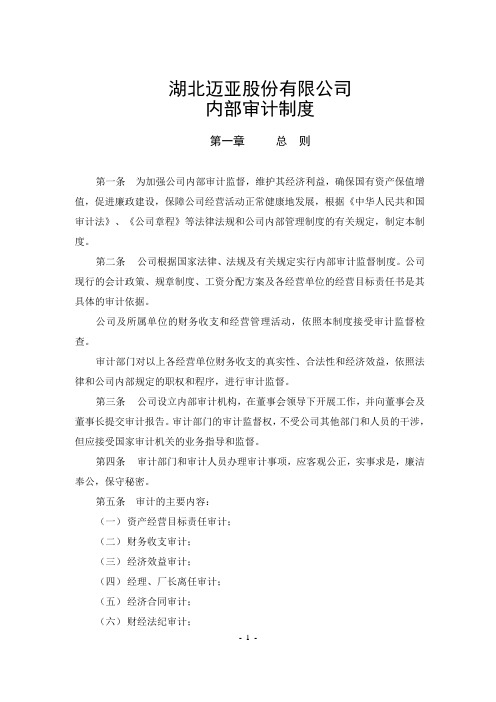 湖北迈亚股份有限公司
内部审计制度

第一章　　总　则

第一条　为加强公司内部审计监督，维护其经济利益，确保国有资产保值增值，促进廉政建设，保障公司经营活动正常健康地发展，根据《中华人民共和国审计法》、《公司章程》等法律法规和公司内部管理制度的有关规定，制定本制度。

第二条　公司根据国家法律、法规及有关规定实行内部审计监督制度。公司现行的会计政策、规章制度、工资分配方案及各经营单位的经营目标责任书是其具体的审计依据。

公司及所属单位的财务收支和经营管理活动，依照本制度接受审计监督检查。

审计部门对以上各经营单位财务收支的真实性、合法性和经济效益，依照法律和公司内部规定的职权和程序，进行审计监督。

第三条　公司设立内部审计机构，在董事会领导下开展工作，并向董事会及董事长提交审计报告。审计部门的审计监督权，不受公司其他部门和人员的干涉，但应接受国家审计机关的业务指导和监督。

第四条　审计部门和审计人员办理审计事项，应客观公正，实事求是，廉洁奉公，保守秘密。

第五条　审计的主要内容：

（一）资产经营目标责任审计；

（二）财务收支审计；

（三）经济效益审计；

（四）经理、厂长离任审计；

（五）经济合同审计；

（六）财经法纪审计；

- 1 -